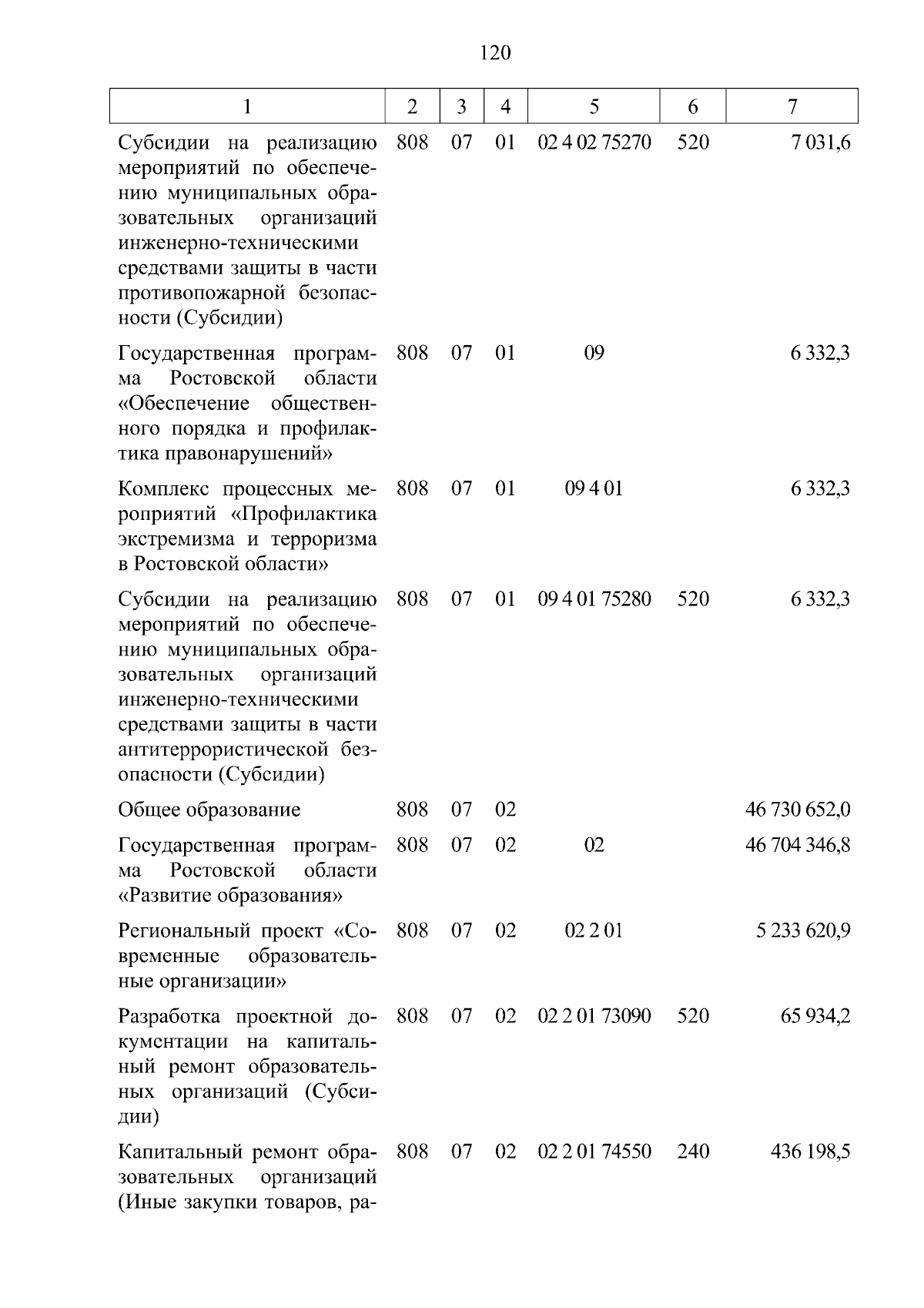 120

| 1 | 2 | 3 | 4 | 5 | 6 | 7 |
|---|---|---|---|---|---|---|
| Субсидии на реализацию мероприятий по обеспечению муниципальных образовательных организаций инженерно-техническими средствами защиты в части противопожарной безопасности (Субсидии) | 808 | 07 | 01 | 02 4 02 75270 | 520 | 7 031,6 |
| Государственная программа Ростовской области «Обеспечение общественного порядка и профилактика правонарушений» | 808 | 07 | 01 | 09 | | 6 332,3 |
| Комплекс процессных мероприятий «Профилактика экстремизма и терроризма в Ростовской области» | 808 | 07 | 01 | 09 4 01 | | 6 332,3 |
| Субсидии на реализацию мероприятий по обеспечению муниципальных образовательных организаций инженерно-техническими средствами защиты в части антитеррористической безопасности (Субсидии) | 808 | 07 | 01 | 09 4 01 75280 | 520 | 6 332,3 |
| Общее образование | 808 | 07 | 02 | | | 46 730 652,0 |
| Государственная программа Ростовской области «Развитие образования» | 808 | 07 | 02 | 02 | | 46 704 346,8 |
| Региональный проект «Современные образовательные организации» | 808 | 07 | 02 | 02 2 01 | | 5 233 620,9 |
| Разработка проектной документации на капитальный ремонт образовательных организаций (Субсидии) | 808 | 07 | 02 | 02 2 01 73090 | 520 | 65 934,2 |
| Капитальный ремонт образовательных организаций (Иные закупки товаров, ра- | 808 | 07 | 02 | 02 2 01 74550 | 240 | 436 198,5 |